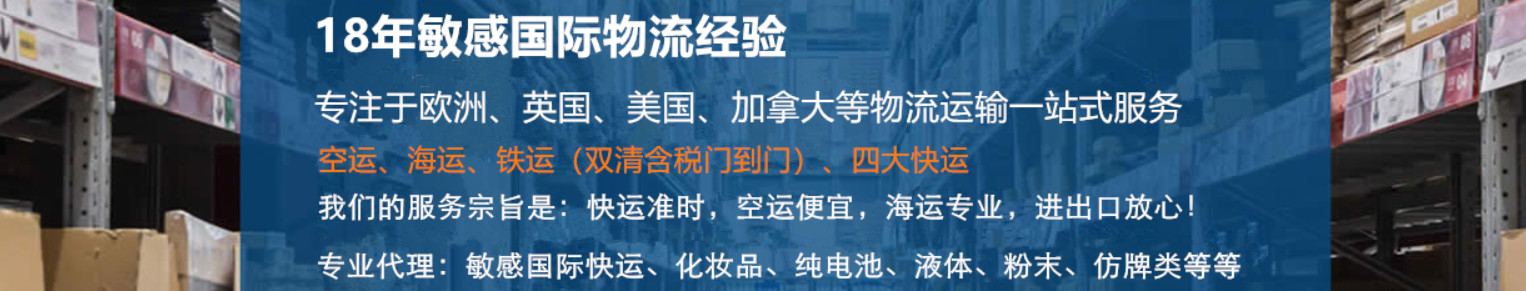 18年敏感国际物流经验

专注于欧洲、英国、美国、加拿大等物流运输一站式服务

空运、海运、铁运（双清含税门到门）、四大快运

我们的服务宗旨是：快运准时，空运便宜，海运专业，进出口放心！

专业代理：敏感国际快运、化妆品、纯电池、液体、粉末、仿牌类等等